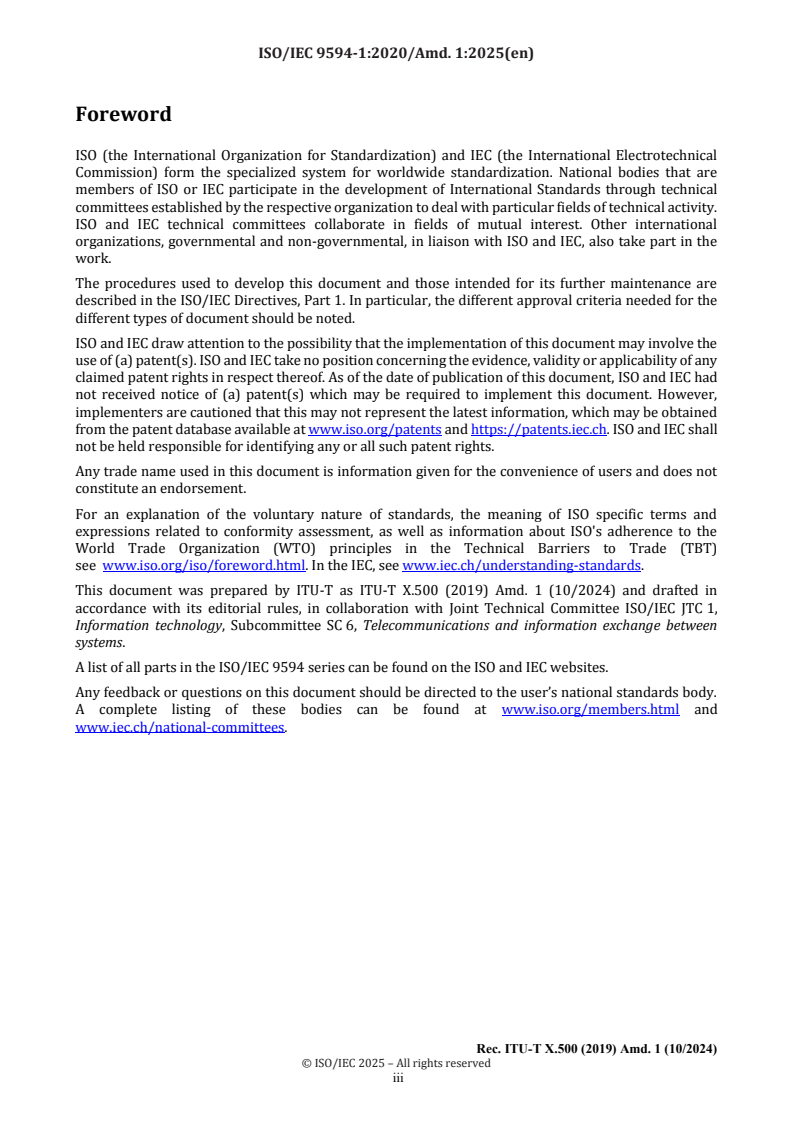 ISO/IEC 9594-1:2020/Amd. 1:2025(en)

Foreword

ISO (the International Organization for Standardization) and IEC (the International Electrotechnical Commission) form the specialized system for worldwide standardization. National bodies that are members of ISO or IEC participate in the development of International Standards through technical committees established by the respective organization to deal with particular fields of technical activity. ISO and IEC technical committees collaborate in fields of mutual interest. Other international organizations, governmental and non-governmental, in liaison with ISO and IEC, also take part in the work.

The procedures used to develop this document and those intended for its further maintenance are described in the ISO/IEC Directives, Part 1. In particular, the different approval criteria needed for the different types of document should be noted.

ISO and IEC draw attention to the possibility that the implementation of this document may involve the use of (a) patent(s). ISO and IEC take no position concerning the evidence, validity or applicability of any claimed patent rights in respect thereof. As of the date of publication of this document, ISO and IEC had not received notice of (a) patent(s) which may be required to implement this document. However, implementers are cautioned that this may not represent the latest information, which may be obtained from the patent database available at www.iso.org/patents and https://patents.iec.ch. ISO and IEC shall not be held responsible for identifying any or all such patent rights.

Any trade name used in this document is information given for the convenience of users and does not constitute an endorsement.

For an explanation of the voluntary nature of standards, the meaning of ISO specific terms and expressions related to conformity assessment, as well as information about ISO's adherence to the World Trade Organization (WTO) principles in the Technical Barriers to Trade (TBT) see www.iso.org/iso/foreword.html. In the IEC, see www.iec.ch/understanding-standards.

This document was prepared by ITU-T as ITU-T X.500 (2019) Amd. 1 (10/2024) and drafted in accordance with its editorial rules, in collaboration with Joint Technical Committee ISO/IEC JTC 1, Information technology, Subcommittee SC 6, Telecommunications and information exchange between systems.

A list of all parts in the ISO/IEC 9594 series can be found on the ISO and IEC websites.

Any feedback or questions on this document should be directed to the user's national standards body. A complete listing of these bodies can be found at www.iso.org/members.html and www.iec.ch/national-committees.

Rec. ITU-T X.500 (2019) Amd. 1 (10/2024)
© ISO/IEC 2025 – All rights reserved
iii